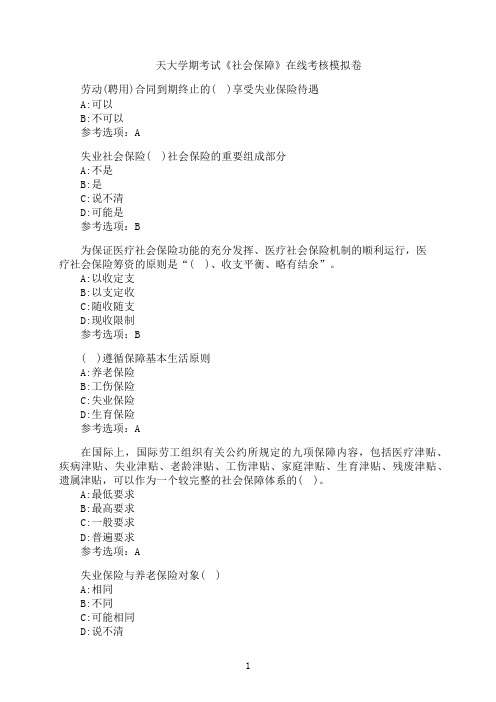 天大学期考试《社会保障》在线考核模拟卷

劳动(聘用)合同到期终止的( )享受失业保险待遇
A:可以
B:不可以
参考选项：A

失业社会保险( )社会保险的重要组成部分
A:不是
B:是
C:说不清
D:可能是
参考选项：B

为保证医疗社会保险功能的充分发挥、医疗社会保险机制的顺利运行，医疗社会保险筹资的原则是“( )、收支平衡、略有结余”。
A:以收定支
B:以支定收
C:随收随支
D:现收限制
参考选项：B

( )遵循保障基本生活原则
A:养老保险
B:工伤保险
C:失业保险
D:生育保险
参考选项：A

在国际上，国际劳工组织有关公约所规定的九项保障内容，包括医疗津贴、疾病津贴、失业津贴、老龄津贴、工伤津贴、家庭津贴、生育津贴、残废津贴、遗属津贴，可以作为一个较完整的社会保障体系的( )。
A:最低要求
B:最高要求
C:一般要求
D:普遍要求
参考选项：A

失业保险与养老保险对象( )
A:相同
B:不同
C:可能相同
D:说不清

1